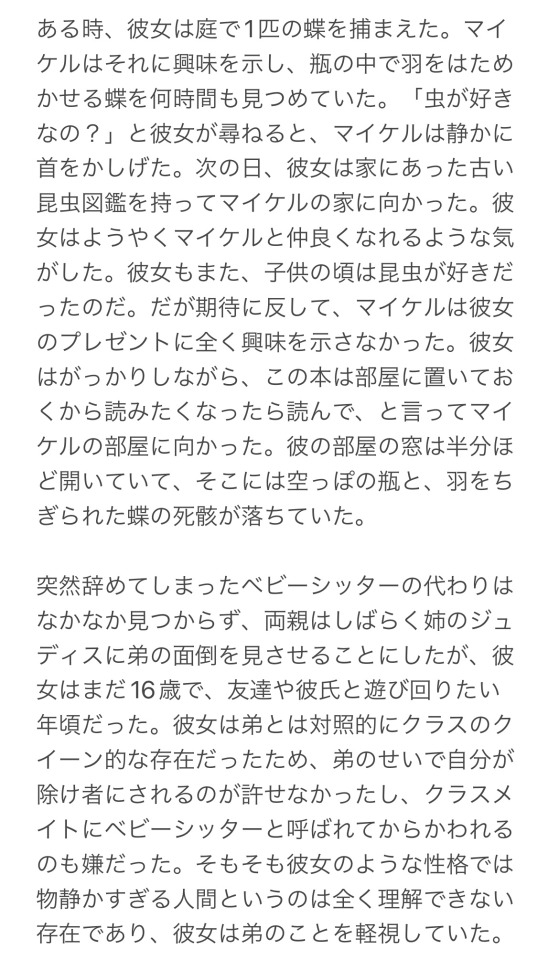 ある時、彼女は庭で1匹の蝶を捕まえた。マイケルはそれに興味を示し、瓶の中で羽をはためかせる蝶を何時間も見つめていた。「虫が好きなの？」と彼女が尋ねると、マイケルは静かに首をかしげた。次の日、彼女は家にあった古い昆虫図鑑を持ってマイケルの家に向かった。彼女はようやくマイケルと仲良くなれるような気がした。彼女もまた、子供の頃は昆虫が好きだったのだ。だが期待に反して、マイケルは彼女のプレゼントに全く興味を示さなかった。彼女はがっかりしながら、この本は部屋に置いておくから読みたくなったら読んで、と言ってマイケルの部屋に向かった。彼の部屋の窓は半分ほど開いていて、そこには空っぽの瓶と、羽をちぎられた蝶の死骸が落ちていた。

突然辞めてしまったベビーシッターの代わりはなかなか見つからず、両親はしばらく姉のジュディスに弟の面倒を見させることにしたが、彼女はまだ16歳で、友達や彼氏と遊び回りたい年頃だった。彼女は弟とは対照的にクラスのクイーン的な存在だったため、弟のせいで自分が除け者にされるのが許せなかったし、クラスメイトにベビーシッターと呼ばれてからかわれるのも嫌だった。そもそも彼女のような性格では物静かすぎる人間というのは全く理解できない存在であり、彼女は弟のことを軽視していた。